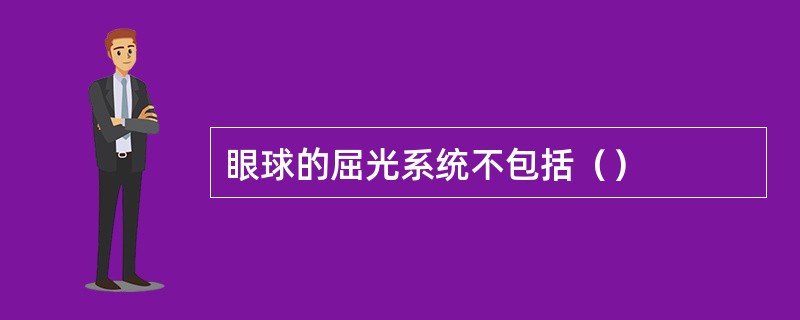 眼球的屈光系统不包括（）